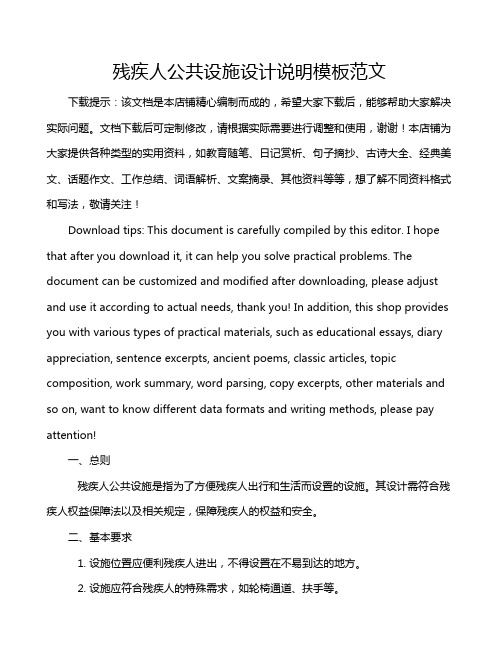 残疾人公共设施设计说明模板范文

下载提示：该文档是本店铺精心编制而成的，希望大家下载后，能够帮助大家解决实际问题。文档下载后可定制修改，请根据实际需要进行调整和使用，谢谢！本店铺为大家提供各种类型的实用资料，如教育随笔、日记赏析、句子摘抄、古诗大全、经典美文、话题作文、工作总结、词语解析、文案摘录、其他资料等等，想了解不同资料格式和写法，敬请关注！

Download tips: This document is carefully compiled by this editor. I hope that after you download it, it can help you solve practical problems. The document can be customized and modified after downloading, please adjust and use it according to actual needs, thank you! In addition, this shop provides you with various types of practical materials, such as educational essays, diary appreciation, sentence excerpts, ancient poems, classic articles, topic composition, work summary, word parsing, copy excerpts, other materials and so on, want to know different data formats and writing methods, please pay attention!

一、总则

残疾人公共设施是指为了方便残疾人出行和生活而设置的设施。其设计需符合残疾人权益保障法以及相关规定，保障残疾人的权益和安全。

二、基本要求

1. 设施位置应便利残疾人进出，不得设置在不易到达的地方。

2. 设施应符合残疾人的特殊需求，如轮椅通道、扶手等。